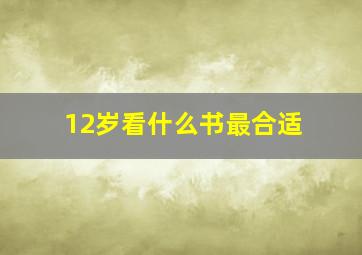 12岁看什么书最合适